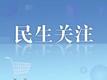 民生关注